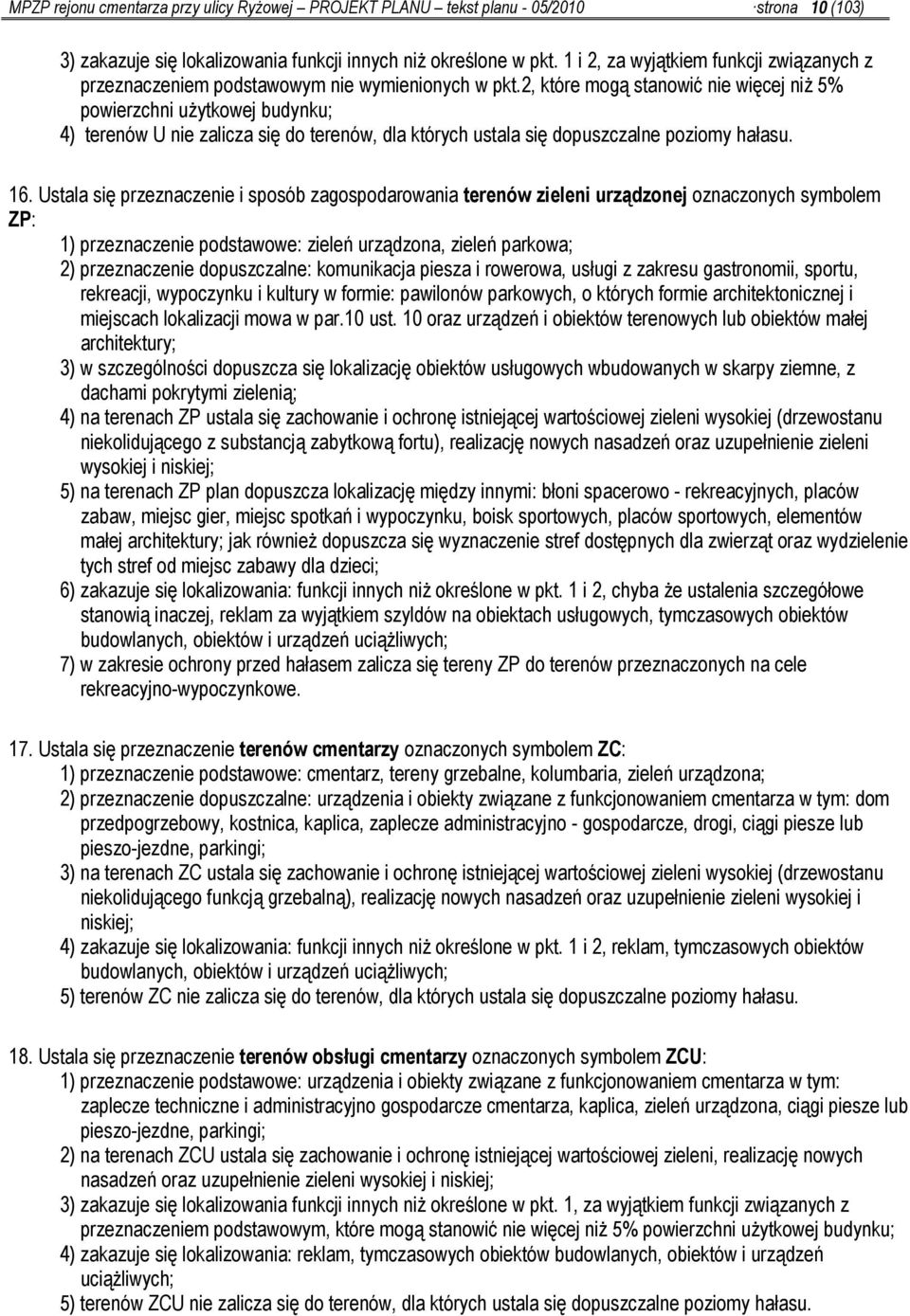 MPZP rejonu cmentarza przy ulicy Ryżowej – PROJEKT PLANU – tekst planu - 05/2010 ·strona 10 (103)

3) zakazuje się lokalizowania funkcji innych niż określone w pkt. 1 i 2, za wyjątkiem funkcji związanych z przeznaczeniem podstawowym nie wymienionych w pkt.2, które mogą stanowić nie więcej niż 5% powierzchni użytkowej budynku;
4) terenów U nie zalicza się do terenów, dla których ustala się dopuszczalne poziomy hałasu.

16. Ustala się przeznaczenie i sposób zagospodarowania terenów zieleni urządzonej oznaczonych symbolem ZP:
1) przeznaczenie podstawowe: zieleń urządzona, zieleń parkowa;
2) przeznaczenie dopuszczalne: komunikacja piesza i rowerowa, usługi z zakresu gastronomii, sportu, rekreacji, wypoczynku i kultury w formie: pawilonów parkowych, o których formie architektonicznej i miejscach lokalizacji mowa w par.10 ust. 10 oraz urządzeń i obiektów terenowych lub obiektów małej architektury;
3) w szczególności dopuszcza się lokalizację obiektów usługowych wbudowanych w skarpy ziemne, z dachami pokrytymi zielenią;
4) na terenach ZP ustala się zachowanie i ochronę istniejącej wartościowej zieleni wysokiej (drzewostanu niekolidującego z substancją zabytkową fortu), realizację nowych nasadzeń oraz uzupełnienie zieleni wysokiej i niskiej;
5) na terenach ZP plan dopuszcza lokalizację między innymi: błoni spacerowo - rekreacyjnych, placów zabaw, miejsc gier, miejsc spotkań i wypoczynku, boisk sportowych, placów sportowych, elementów małej architektury; jak również dopuszcza się wyznaczenie stref dostępnych dla zwierząt oraz wydzielenie tych stref od miejsc zabawy dla dzieci;
6) zakazuje się lokalizowania: funkcji innych niż określone w pkt. 1 i 2, chyba że ustalenia szczegółowe stanowią inaczej, reklam za wyjątkiem szyldów na obiektach usługowych, tymczasowych obiektów budowlanych, obiektów i urządzeń uciążliwych;
7) w zakresie ochrony przed hałasem zalicza się tereny ZP do terenów przeznaczonych na cele rekreacyjno-wypoczynkowe.

17. Ustala się przeznaczenie terenów cmentarzy oznaczonych symbolem ZC:
1) przeznaczenie podstawowe: cmentarz, tereny grzebalne, kolumbaria, zieleń urządzona;
2) przeznaczenie dopuszczalne: urządzenia i obiekty związane z funkcjonowaniem cmentarza w tym: dom przedpogrzebowy, kostnica, kaplica, zaplecze administracyjno - gospodarcze, drogi, ciągi piesze lub pieszo-jezdne, parkingi;
3) na terenach ZC ustala się zachowanie i ochronę istniejącej wartościowej zieleni wysokiej (drzewostanu niekolidującego funkcją grzebalną), realizację nowych nasadzeń oraz uzupełnienie zieleni wysokiej i niskiej;
4) zakazuje się lokalizowania: funkcji innych niż określone w pkt. 1 i 2, reklam, tymczasowych obiektów budowlanych, obiektów i urządzeń uciążliwych;
5) terenów ZC nie zalicza się do terenów, dla których ustala się dopuszczalne poziomy hałasu.

18. Ustala się przeznaczenie terenów obsługi cmentarzy oznaczonych symbolem ZCU:
1) przeznaczenie podstawowe: urządzenia i obiekty związane z funkcjonowaniem cmentarza w tym: zaplecze techniczne i administracyjno gospodarcze cmentarza, kaplica, zieleń urządzona, ciągi piesze lub pieszo-jezdne, parkingi;
2) na terenach ZCU ustala się zachowanie i ochronę istniejącej wartościowej zieleni, realizację nowych nasadzeń oraz uzupełnienie zieleni wysokiej i niskiej;
3) zakazuje się lokalizowania funkcji innych niż określone w pkt. 1, za wyjątkiem funkcji związanych z przeznaczeniem podstawowym, które mogą stanowić nie więcej niż 5% powierzchni użytkowej budynku;
4) zakazuje się lokalizowania: reklam, tymczasowych obiektów budowlanych, obiektów i urządzeń uciążliwych;
5) terenów ZCU nie zalicza się do terenów, dla których ustala się dopuszczalne poziomy hałasu.